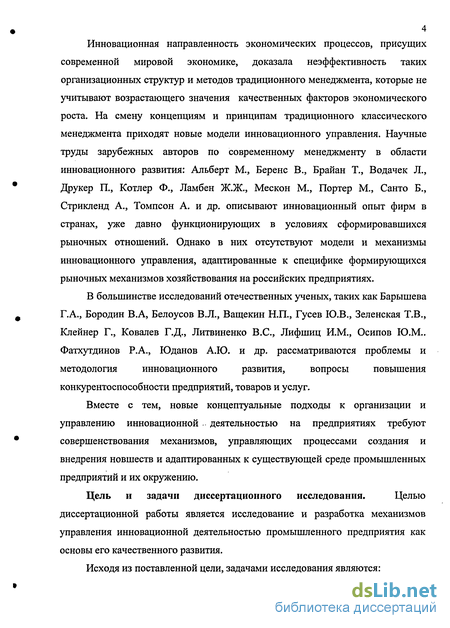 4

Инновационная направленность экономических процессов, присущих современной мировой экономике, доказала неэффективность таких организационных структур и методов традиционного менеджмента, которые не учитывают возрастающего значения качественных факторов экономического роста. На смену концепциям и принципам традиционного классического менеджмента приходят новые модели инновационного управления. Научные труды зарубежных авторов по современному менеджменту в области инновационного развития: Альберт М., Беренс В., Брайан Т., Водачек Л., Друкер П., Котлер Ф., Ламбен Ж.Ж., Мескон М., Портер М., Санто Б., Стрикленд А., Томпсон А. и др. описывают инновационный опыт фирм в странах, уже давно функционирующих в условиях сформировавшихся рыночных отношений. Однако в них отсутствуют модели и механизмы инновационного управления, адаптированные к специфике формирующихся рыночных механизмов хозяйствования на российских предприятиях.

В большинстве исследований отечественных ученых, таких как Барышева Г.А., Бородин В.А, Белоусов В.Л., Ващекин Н.П., Гусев Ю.В., Зеленская Т.В., Клейнер Г., Ковалев Г.Д., Литвиненко В.С., Лифшиц И.М., Осипов Ю.М.. Фатхутдинов Р.А., Юданов А.Ю. и др. рассматриваются проблемы и методология инновационного развития, вопросы повышения конкурентоспособности предприятий, товаров и услуг.

Вместе с тем, новые концептуальные подходы к организации и управлению инновационной деятельностью на предприятиях требуют совершенствования механизмов, управляющих процессами создания и внедрения новшеств и адаптированных к существующей среде промышленных предприятий и их окружению.

Цель и задачи диссертационного исследования. Целью диссертационной работы является исследование и разработка механизмов управления инновационной деятельностью промышленного предприятия как основы его качественного развития.

Исходя из поставленной цели, задачами исследования являются:

dsLib.net
библиотека диссертаций